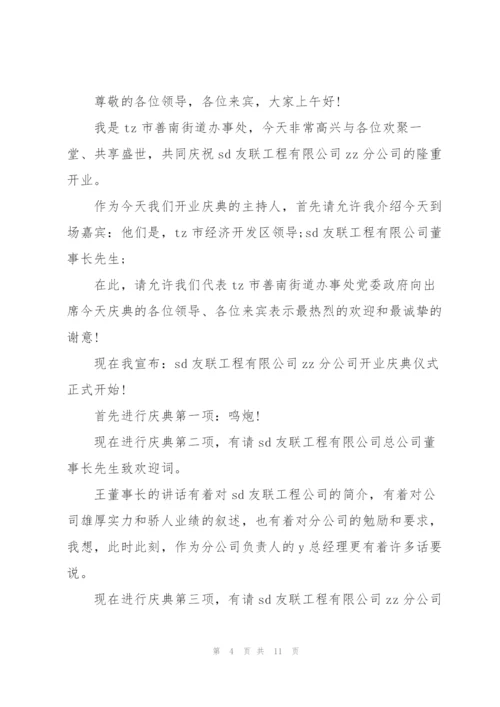 尊敬的各位领导，各位来宾，大家上午好!

我是 tz 市善南街道办事处，今天非常高兴与各位欢聚一堂、共享盛世，共同庆祝 sd 友联工程有限公司 zz 分公司的隆重开业。

作为今天我们开业庆典的主持人，首先请允许我介绍今天到场嘉宾：他们是，tz 市经济开发区领导;sd 友联工程有限公司董事长先生：

在此，请允许我们代表 tz 市善南街道办事处党委政府向出席今天庆典的各位领导、各位来宾表示最热烈的欢迎和最诚挚的谢意!

现在我宣布：sd 友联工程有限公司 zz 分公司开业庆典仪式正式开始!

首先进行庆典第一项：鸣炮!

现在进行庆典第二项，有请 sd 友联工程有限公司总公司董事长先生致欢迎词。

王董事长的讲话有着对 sd 友联工程公司的简介，有着对公司雄厚实力和骄人业绩的叙述，也有着对分公司的勉励和要求，我想，此时此刻，作为分公司负责人的 y 总经理更有着许多话要说。

现在进行庆典第三项，有请 sd 友联工程有限公司 zz 分公司

第 4 页 共 11 页